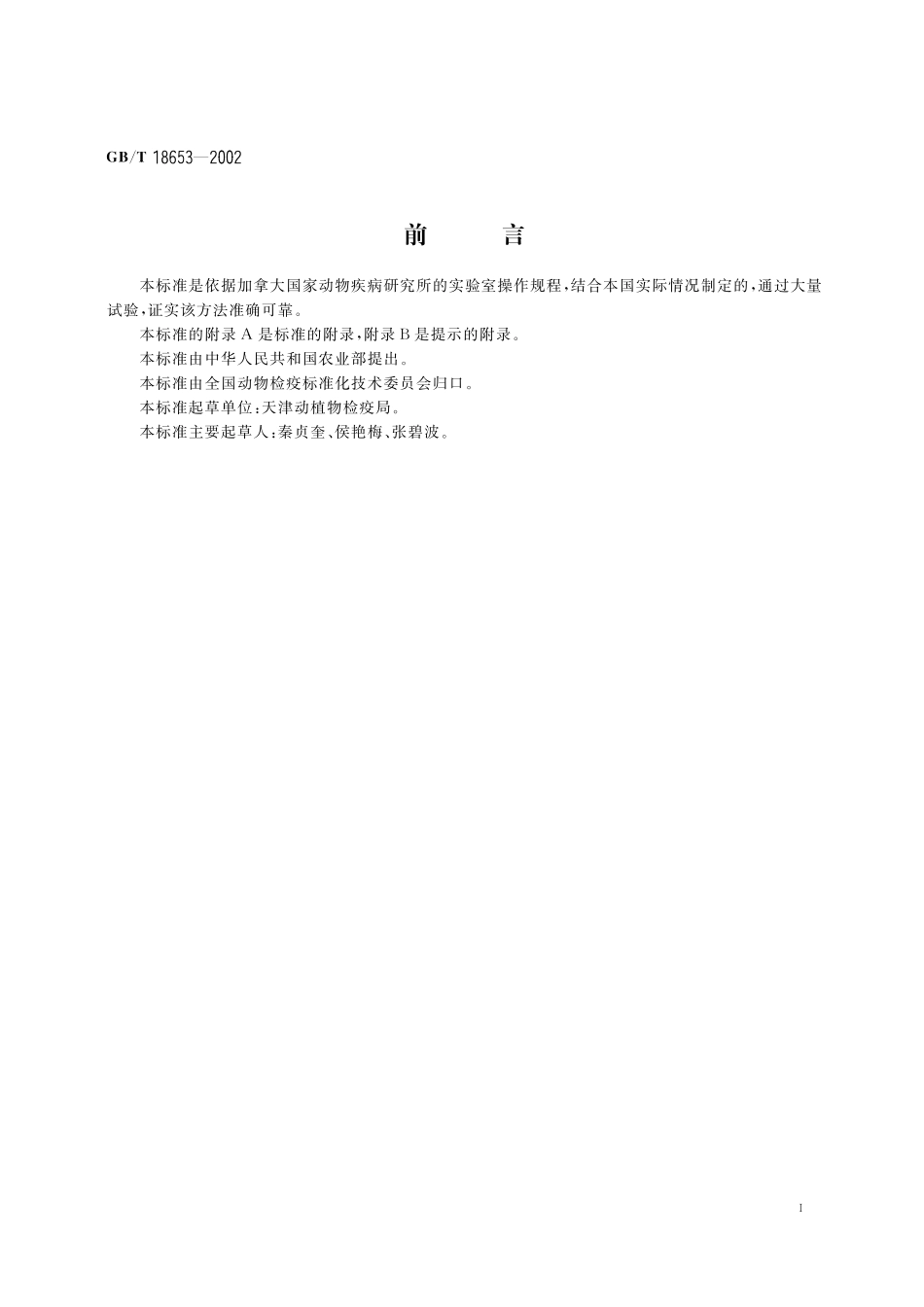 GB/T 18653—2002

前　言

本标准是依据加拿大国家动物疾病研究所的实验室操作规程，结合本国实际情况制定的，通过大量试验，证实该方法准确可靠。

本标准的附录 A 是标准的附录，附录 B 是提示的附录。

本标准由中华人民共和国农业部提出。

本标准由全国动物检疫标准化技术委员会归口。

本标准起草单位：天津动植物检疫局。

本标准主要起草人：秦贞奎、侯艳梅、张碧波。

I